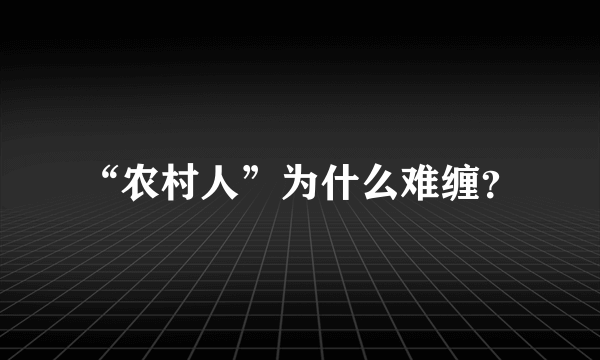 “农村人”为什么难缠?